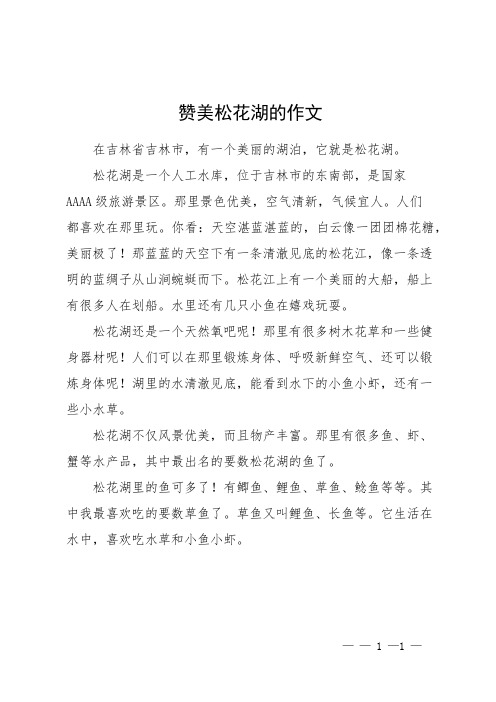 赞美松花湖的作文

在吉林省吉林市，有一个美丽的湖泊，它就是松花湖。

松花湖是一个人工水库，位于吉林市的东南部，是国家AAAA级旅游景区。那里景色优美，空气清新，气候宜人。人们都喜欢在那里玩。你看：天空湛蓝湛蓝的，白云像一团团棉花糖，美丽极了！那蓝蓝的天空下有一条清澈见底的松花江，像一条透明的蓝绸子从山涧蜿蜒而下。松花江上有一个美丽的大船，船上有很多人在划船。水里还有几只小鱼在嬉戏玩耍。

松花湖还是一个天然氧吧呢！那里有很多树木花草和一些健身器材呢！人们可以在那里锻炼身体、呼吸新鲜空气、还可以锻炼身体呢！湖里的水清澈见底，能看到水下的小鱼小虾，还有一些小水草。

松花湖不仅风景优美，而且物产丰富。那里有很多鱼、虾、蟹等水产品，其中最出名的要数松花湖的鱼了。

松花湖里的鱼可多了！有鲫鱼、鲤鱼、草鱼、鲶鱼等等。其中我最喜欢吃的要数草鱼了。草鱼又叫鲤鱼、长鱼等。它生活在水中，喜欢吃水草和小鱼小虾。

— — 1 —1 —